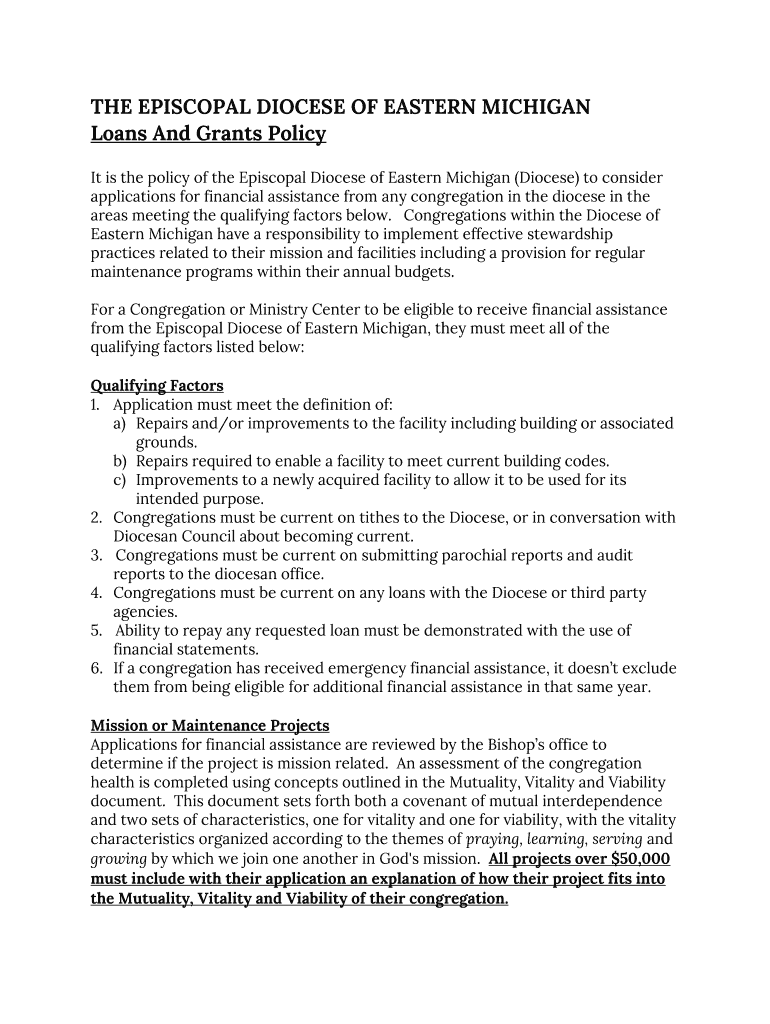 THE EPISCOPAL DIOCESE OF EASTERN MICHIGAN
Loans And Grants Policy

It is the policy of the Episcopal Diocese of Eastern Michigan (Diocese) to consider applications for financial assistance from any congregation in the diocese in the areas meeting the qualifying factors below. Congregations within the Diocese of Eastern Michigan have a responsibility to implement effective stewardship practices related to their mission and facilities including a provision for regular maintenance programs within their annual budgets.

For a Congregation or Ministry Center to be eligible to receive financial assistance from the Episcopal Diocese of Eastern Michigan, they must meet all of the qualifying factors listed below:

Qualifying Factors
1. Application must meet the definition of:
a) Repairs and/or improvements to the facility including building or associated grounds.
b) Repairs required to enable a facility to meet current building codes.
c) Improvements to a newly acquired facility to allow it to be used for its intended purpose.
2. Congregations must be current on tithes to the Diocese, or in conversation with Diocesan Council about becoming current.
3. Congregations must be current on submitting parochial reports and audit reports to the diocesan office.
4. Congregations must be current on any loans with the Diocese or third party agencies.
5. Ability to repay any requested loan must be demonstrated with the use of financial statements.
6. If a congregation has received emergency financial assistance, it doesn't exclude them from being eligible for additional financial assistance in that same year.

Mission or Maintenance Projects
Applications for financial assistance are reviewed by the Bishop's office to determine if the project is mission related. An assessment of the congregation health is completed using concepts outlined in the Mutuality, Vitality and Viability document. This document sets forth both a covenant of mutual interdependence and two sets of characteristics, one for vitality and one for viability, with the vitality characteristics organized according to the themes of praying, learning, serving and growing by which we join one another in God's mission. All projects over $50,000 must include with their application an explanation of how their project fits into the Mutuality, Vitality and Viability of their congregation.